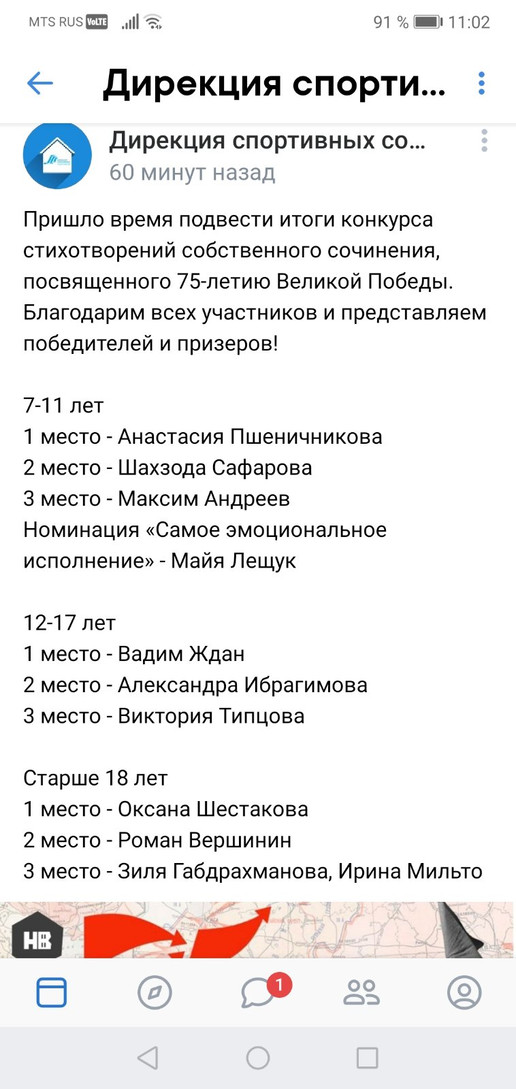 MTS RUS VoLTE 91 % 11:02

Дирекция спорти...

Дирекция спортивных со...
60 минут назад

Пришло время подвести итоги конкурса стихотворений собственного сочинения, посвященного 75-летию Великой Победы. Благодарим всех участников и представляем победителей и призеров!

7-11 лет
1 место - Анастасия Пшеничникова
2 место - Шахзода Сафарова
3 место - Максим Андреев
Номинация «Самое эмоциональное исполнение» - Майя Лещук

12-17 лет
1 место - Вадим Ждан
2 место - Александра Ибрагимова
3 место - Виктория Типцова

Старше 18 лет
1 место - Оксана Шестакова
2 место - Роман Вершинин
3 место - Зиля Габдрахманова, Ирина Мильто

НВ

1